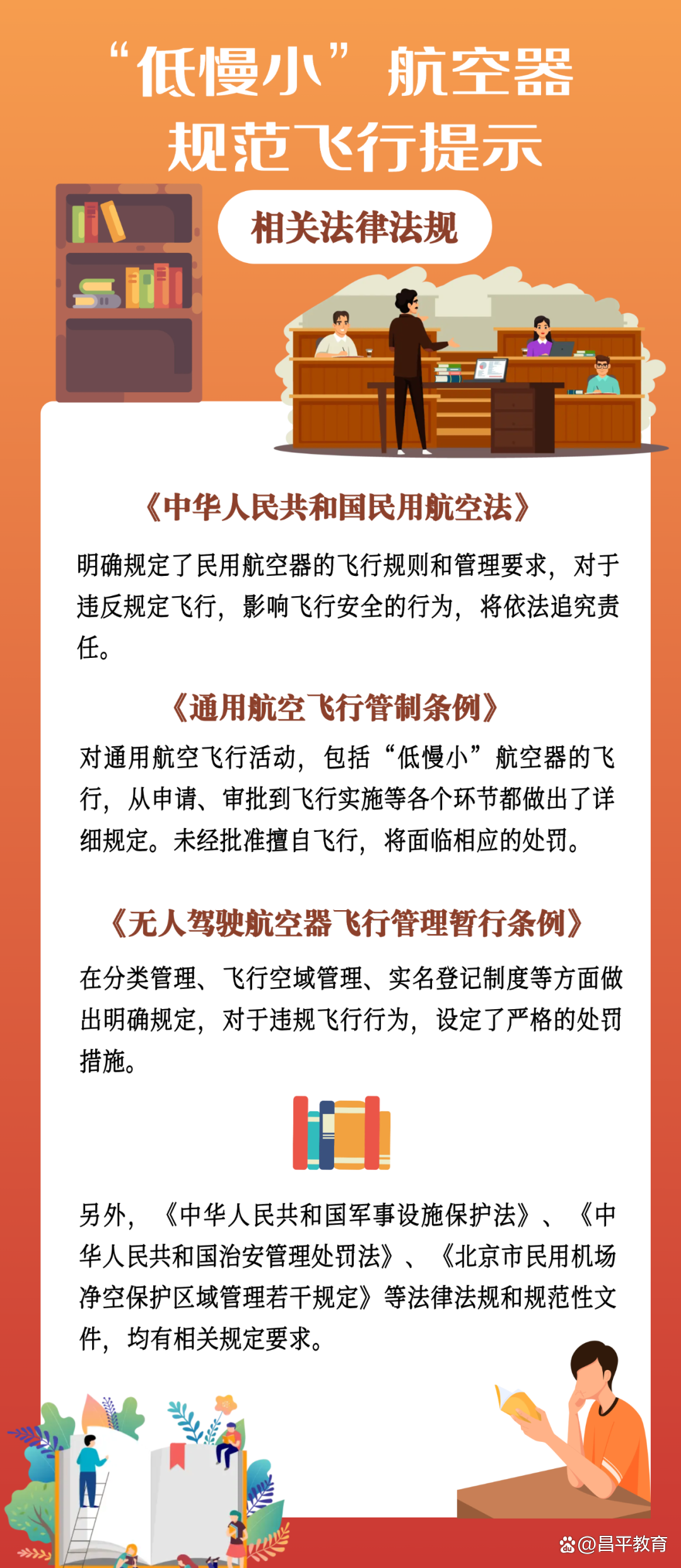 “低慢小”航空器
规范飞行提示

相关法律法规

《中华人民共和国民用航空法》

明确规定了民用航空器的飞行规则和管理要求，对于违反规定飞行，影响飞行安全的行为，将依法追究责任。

《通用航空飞行管制条例》

对通用航空飞行活动，包括“低慢小”航空器的飞行，从申请、审批到飞行实施等各个环节都做出了详细规定。未经批准擅自飞行，将面临相应的处罚。

《无人驾驶航空器飞行管理暂行条例》

在分类管理、飞行空域管理、实名登记制度等方面做出明确规定，对于违规飞行行为，设定了严格的处罚措施。

另外，《中华人民共和国军事设施保护法》、《中华人民共和国治安管理处罚法》、《北京市民用机场净空保护区域管理若干规定》等法律法规和规范性文件，均有相关规定要求。

@昌平教育